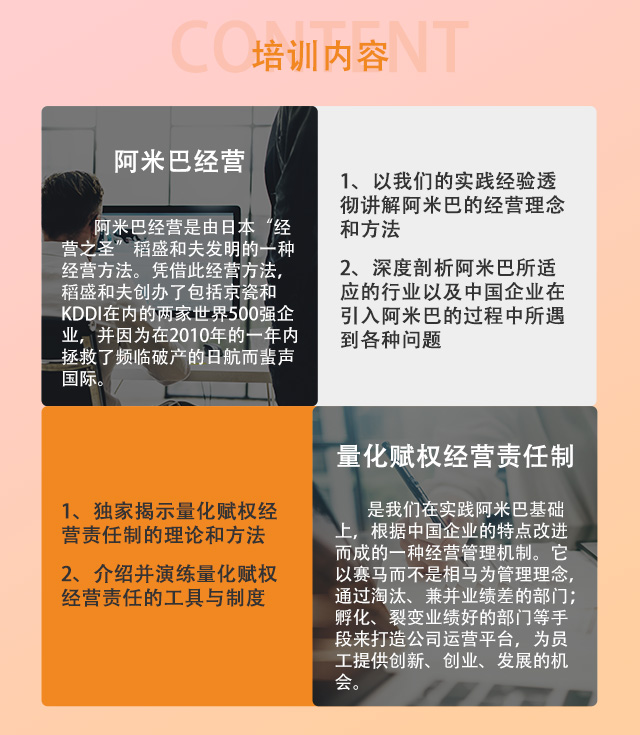 CONTENT
培训内容

阿米巴经营

阿米巴经营是由日本“经营之圣”稻盛和夫发明的一种经营方法。凭借此经营方法，稻盛和夫创办了包括京瓷和KDDI在内的两家世界500强企业，并因为在2010年的一年内拯救了频临破产的日航而蜚声国际。

1、以我们的实践经验透彻讲解阿米巴的经营理念和方法

2、深度剖析阿米巴所适应的行业以及中国企业在引入阿米巴的过程中所遇到各种问题

1、独家揭示量化赋权经营责任制的理论和方法

2、介绍并演练量化赋权经营责任的工具与制度

量化赋权经营责任制

是我们在实践阿米巴基础上，根据中国企业的特点改进而成的一种经营管理机制。它以赛马而不是相马为管理理念，通过淘汰、兼并业绩差的部门；孵化、裂变业绩好的部门等手段来打造公司运营平台，为员工提供创新、创业、发展的机会。